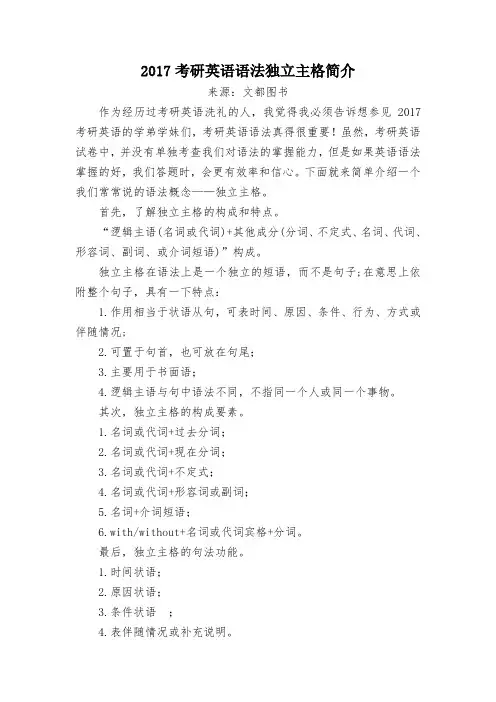 2017 考研英语语法独立主格简介

来源：文都图书

作为经历过考研英语洗礼的人，我觉得我必须告诉想参见 2017 考研英语的学弟学妹们，考研英语语法真得很重要！虽然，考研英语试卷中，并没有单独考查我们对语法的掌握能力，但是如果英语语法掌握的好，我们答题时，会更有效率和信心。下面就来简单介绍一个我们常常说的语法概念——独立主格。

首先，了解独立主格的构成和特点。

“逻辑主语(名词或代词)+其他成分(分词、不定式、名词、代词、形容词、副词、或介词短语)”构成。

独立主格在语法上是一个独立的短语，而不是句子;在意思上依附整个句子，具有一下特点：

1.作用相当于状语从句，可表时间、原因、条件、行为、方式或伴随情况；

2.可置于句首，也可放在句尾；

3.主要用于书面语；

4.逻辑主语与句中语法不同，不指同一个人或同一个事物。

其次，独立主格的构成要素。

1.名词或代词+过去分词；

2.名词或代词+现在分词；

3.名词或代词+不定式；

4.名词或代词+形容词或副词；

5.名词+介词短语；

6.with/without+名词或代词宾格+分词。

最后，独立主格的句法功能。

1.时间状语；

2.原因状语；

3.条件状语 ；

4.表伴随情况或补充说明。